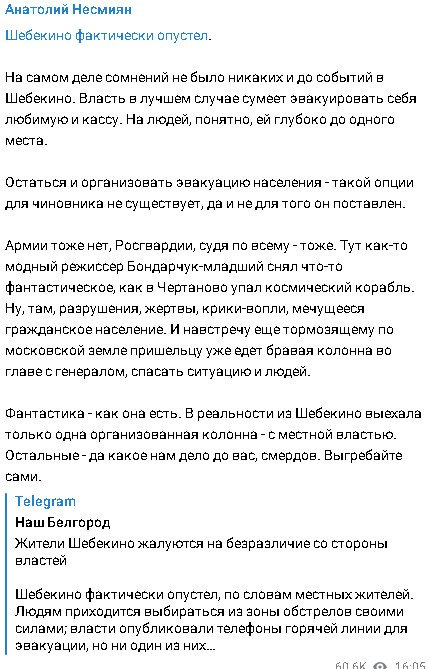 Анатолий Несмиян

Шебекино фактически опустел.

На самом деле сомнений не было никаких и до событий в Шебекино. Власть в лучшем случае сумеет эвакуировать себя любимую и кассу. На людей, понятно, ей глубоко до одного места.

Остаться и организовать эвакуацию населения - такой опции для чиновника не существует, да и не для того он поставлен.

Армии тоже нет, Росгвардии, судя по всему - тоже. Тут как-то модный режиссер Бондарчук-младший снял что-то фантастическое, как в Чертаново упал космический корабль. Ну, там, разрушения, жертвы, крики-вопли, мечущееся гражданское население. И навстречу еще тормозящему по московской земле пришельцу уже едет бравая колонна во главе с генералом, спасать ситуацию и людей.

Фантастика - как она есть. В реальности из Шебекино выехала только одна организованная колонна - с местной властью. Остальные - да какое нам дело до вас, смердов. Выгребайте сами.

Telegram
Наш Белгород
Жители Шебекино жалуются на безразличие со стороны властей

Шебекино фактически опустел, по словам местных жителей. Людям приходится выбираться из зоны обстрелов своими силами; власти опубликовали телефоны горячей линии для эвакуации, но ни один из них...

60.6K 16:05